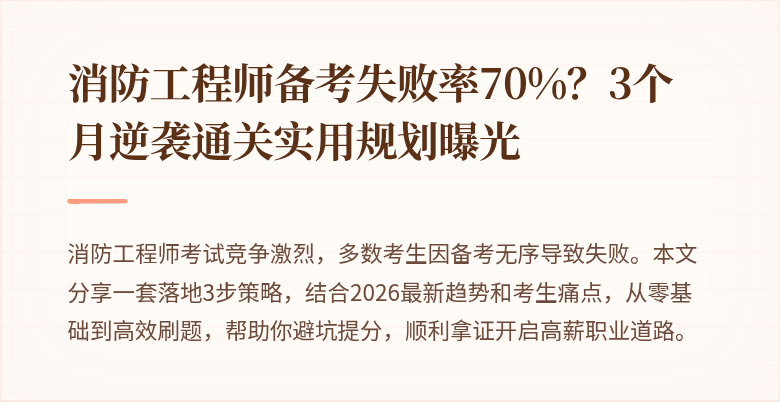 消防工程师备考失败率70%？3个月逆袭通关实用规划曝光

消防工程师考试竞争激烈，多数考生因备考无序导致失败。本文分享一套落地3步策略，结合2026最新趋势和考生痛点，从零基础到高效刷题，帮助你避坑提分，顺利拿证开启高薪职业道路。